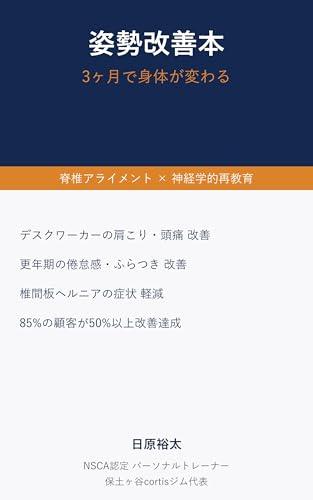 姿勢改善本
3ヶ月で身体が変わる

脊椎アライメント × 神経学的再教育

デスクワーカーの肩こり・頭痛 改善

更年期の倦怠感・ふらつき 改善

椎間板ヘルニアの症状 軽減

85%の顧客が50%以上改善達成

日原裕太
NSCA認定 パーソナルトレーナー
保土ヶ谷cortisジム代表